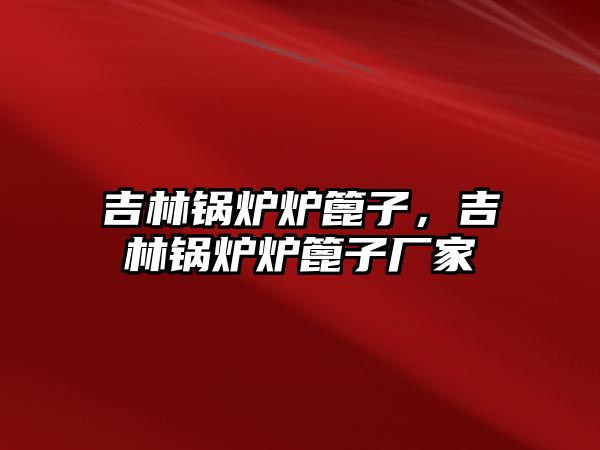 吉林锅炉炉篦子，吉林锅炉炉篦子厂家